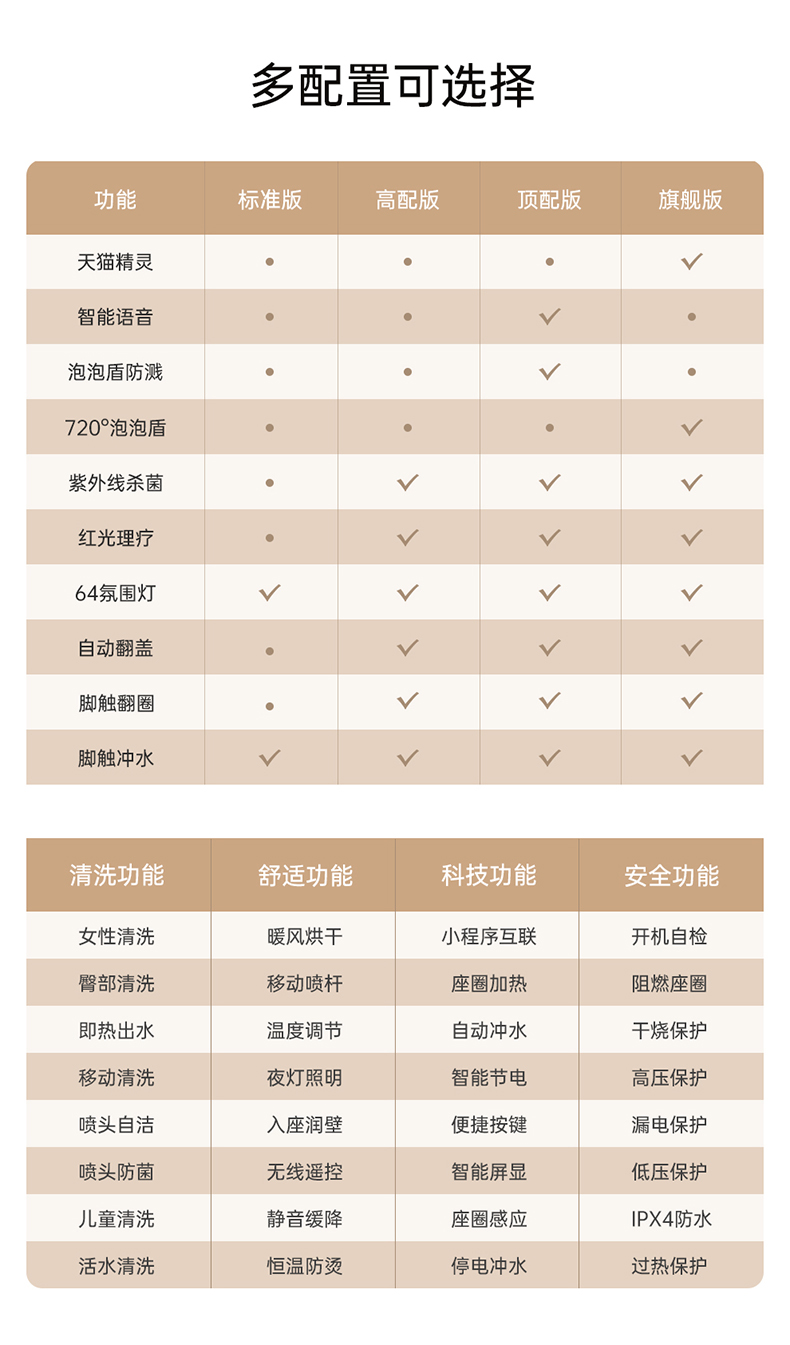 多配置可选择

| 功能 | 标准版 | 高配版 | 顶配版 | 旗舰版 |
|---|---|---|---|---|
| 天猫精灵 | • | • | • | ✓ |
| 智能语音 | • | • | ✓ | • |
| 泡泡盾防溅 | • | • | ✓ | • |
| 720°泡泡盾 | • | • | • | ✓ |
| 紫外线杀菌 | • | ✓ | ✓ | ✓ |
| 红光理疗 | • | ✓ | ✓ | ✓ |
| 64氛围灯 | ✓ | ✓ | ✓ | ✓ |
| 自动翻盖 | • | ✓ | ✓ | ✓ |
| 脚触翻圈 | • | ✓ | ✓ | ✓ |
| 脚触冲水 | ✓ | ✓ | ✓ | ✓ |

| 清洗功能 | 舒适功能 | 科技功能 | 安全功能 |
|---|---|---|---|
| 女性清洗 | 暖风烘干 | 小程序互联 | 开机自检 |
| 臀部清洗 | 移动喷杆 | 座圈加热 | 阻燃座圈 |
| 即热出水 | 温度调节 | 自动冲水 | 干烧保护 |
| 移动清洗 | 夜灯照明 | 智能节电 | 高压保护 |
| 喷头自洁 | 入座润壁 | 便捷按键 | 漏电保护 |
| 喷头防菌 | 无线遥控 | 智能屏显 | 低压保护 |
| 儿童清洗 | 静音缓降 | 座圈感应 | IPX4防水 |
| 活水清洗 | 恒温防烫 | 停电冲水 | 过热保护 |